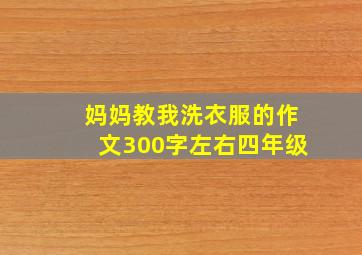 妈妈教我洗衣服的作文300字左右四年级